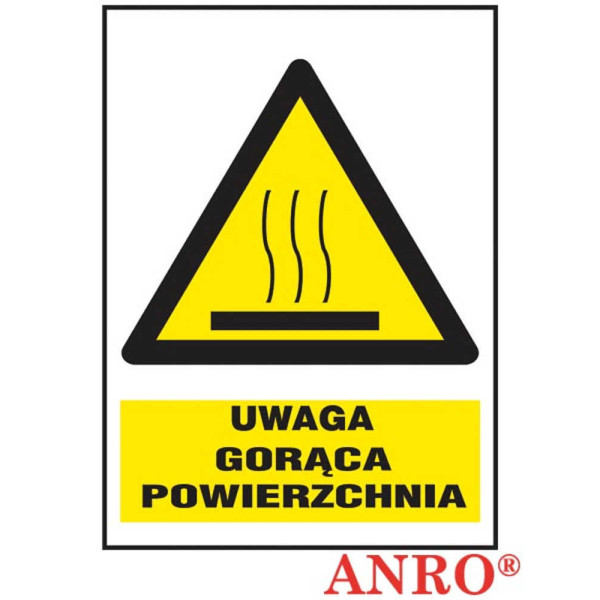 UWAGA
GORĄCA
POWIERZCHNIA

ANRO®